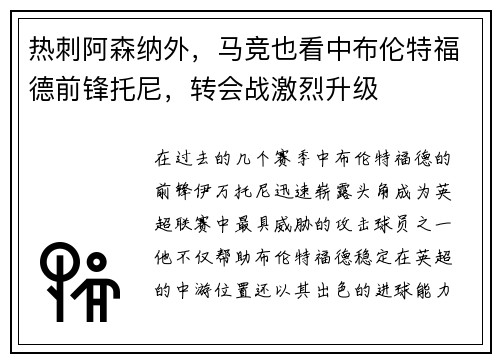 热刺阿森纳外，马竞也看中布伦特福德前锋托尼，转会战激烈升级

在过去的几个赛季中布伦特福德的前锋伊万托尼迅速崭露头角成为英超联赛中最具威胁的攻击球员之一他不仅帮助布伦特福德稳定在英超的中游位置还以其出色的进球能力